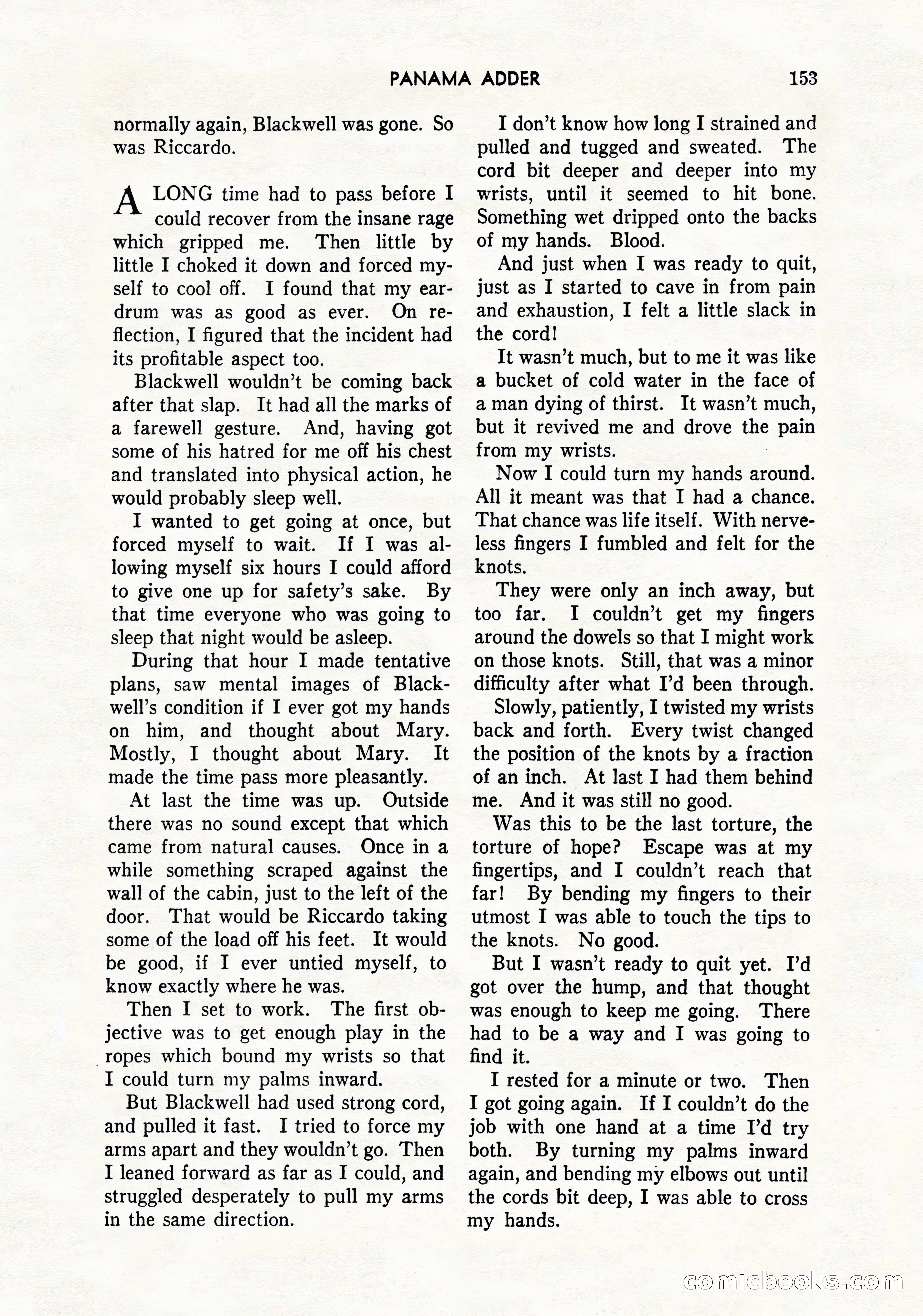 PANAMA ADDER 153

normally again, Blackwell was gone. So was Riccardo.

A LONG time had to pass before I could recover from the insane rage which gripped me. Then little by little I choked it down and forced myself to cool off. I found that my eardrum was as good as ever. On reflection, I figured that the incident had its profitable aspect too.

Blackwell wouldn't be coming back after that slap. It had all the marks of a farewell gesture. And, having got some of his hatred for me off his chest and translated into physical action, he would probably sleep well.

I wanted to get going at once, but forced myself to wait. If I was allowing myself six hours I could afford to give one up for safety's sake. By that time everyone who was going to sleep that night would be asleep.

During that hour I made tentative plans, saw mental images of Blackwell's condition if I ever got my hands on him, and thought about Mary. Mostly, I thought about Mary. It made the time pass more pleasantly.

At last the time was up. Outside there was no sound except that which came from natural causes. Once in a while something scraped against the wall of the cabin, just to the left of the door. That would be Riccardo taking some of the load off his feet. It would be good, if I ever untied myself, to know exactly where he was.

Then I set to work. The first objective was to get enough play in the ropes which bound my wrists so that I could turn my palms inward.

But Blackwell had used strong cord, and pulled it fast. I tried to force my arms apart and they wouldn't go. Then I leaned forward as far as I could, and struggled desperately to pull my arms in the same direction.

I don't know how long I strained and pulled and tugged and sweated. The cord bit deeper and deeper into my wrists, until it seemed to hit bone. Something wet dripped onto the backs of my hands. Blood.

And just when I was ready to quit, just as I started to cave in from pain and exhaustion, I felt a little slack in the cord!

It wasn't much, but to me it was like a bucket of cold water in the face of a man dying of thirst. It wasn't much, but it revived me and drove the pain from my wrists.

Now I could turn my hands around. All it meant was that I had a chance. That chance was life itself. With nerveless fingers I fumbled and felt for the knots.

They were only an inch away, but too far. I couldn't get my fingers around the dowels so that I might work on those knots. Still, that was a minor difficulty after what I'd been through.

Slowly, patiently, I twisted my wrists back and forth. Every twist changed the position of the knots by a fraction of an inch. At last I had them behind me. And it was still no good.

Was this to be the last torture, the torture of hope? Escape was at my fingertips, and I couldn't reach that far! By bending my fingers to their utmost I was able to touch the tips to the knots. No good.

But I wasn't ready to quit yet. I'd got over the hump, and that thought was enough to keep me going. There had to be a way and I was going to find it.

I rested for a minute or two. Then I got going again. If I couldn't do the job with one hand at a time I'd try both. By turning my palms inward again, and bending my elbows out until the cords bit deep, I was able to cross my hands.

comicbooks.com